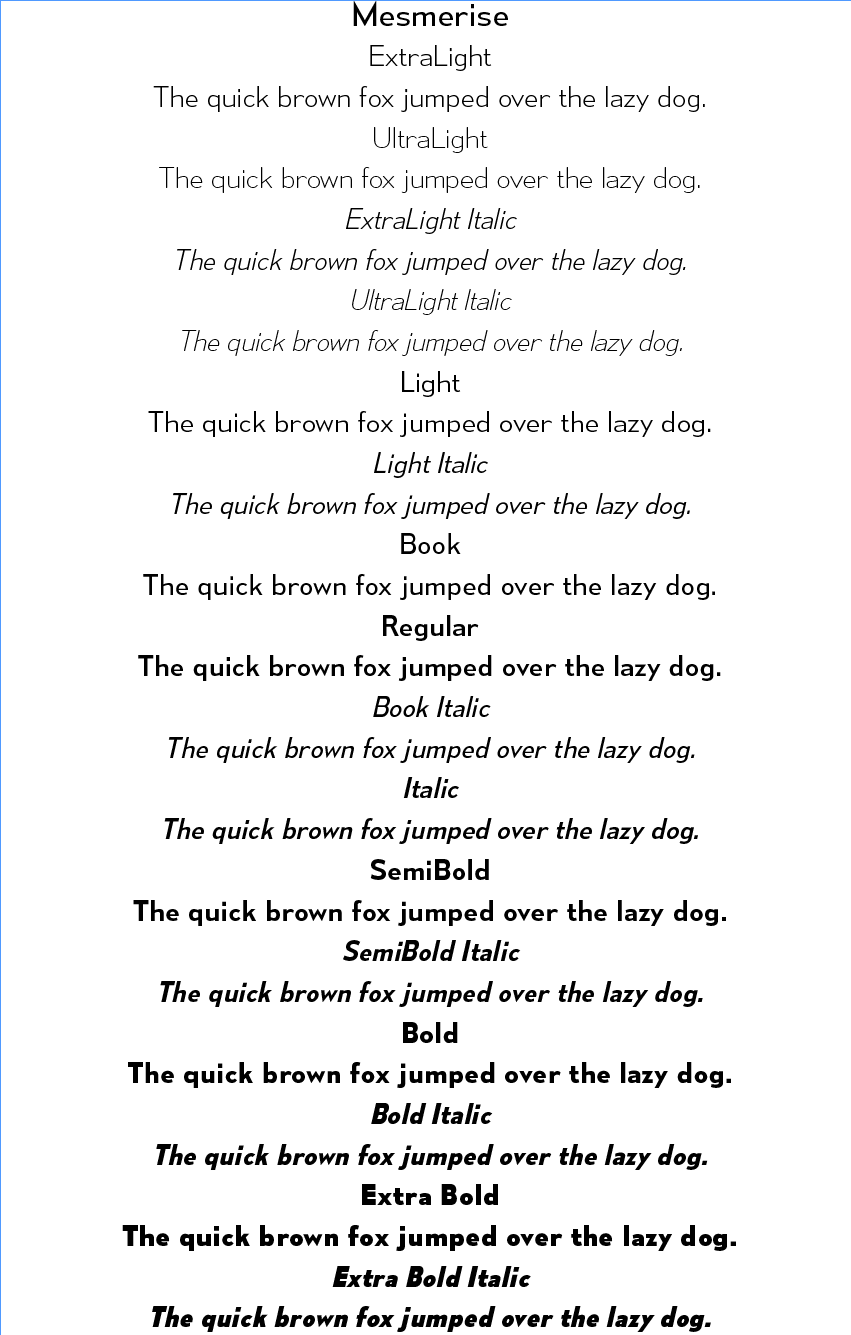 Mesmerise

ExtraLight

The quick brown fox jumped over the lazy dog.

UltraLight

The quick brown fox jumped over the lazy dog.

ExtraLight Italic

The quick brown fox jumped over the lazy dog.

UltraLight Italic

The quick brown fox jumped over the lazy dog.

Light

The quick brown fox jumped over the lazy dog.

Light Italic

The quick brown fox jumped over the lazy dog.

Book

The quick brown fox jumped over the lazy dog.

Regular

The quick brown fox jumped over the lazy dog.

Book Italic

The quick brown fox jumped over the lazy dog.

Italic

The quick brown fox jumped over the lazy dog.

SemiBold

The quick brown fox jumped over the lazy dog.

SemiBold Italic

The quick brown fox jumped over the lazy dog.

Bold

The quick brown fox jumped over the lazy dog.

Bold Italic

The quick brown fox jumped over the lazy dog.

Extra Bold

The quick brown fox jumped over the lazy dog.

Extra Bold Italic

The quick brown fox jumped over the lazy dog.